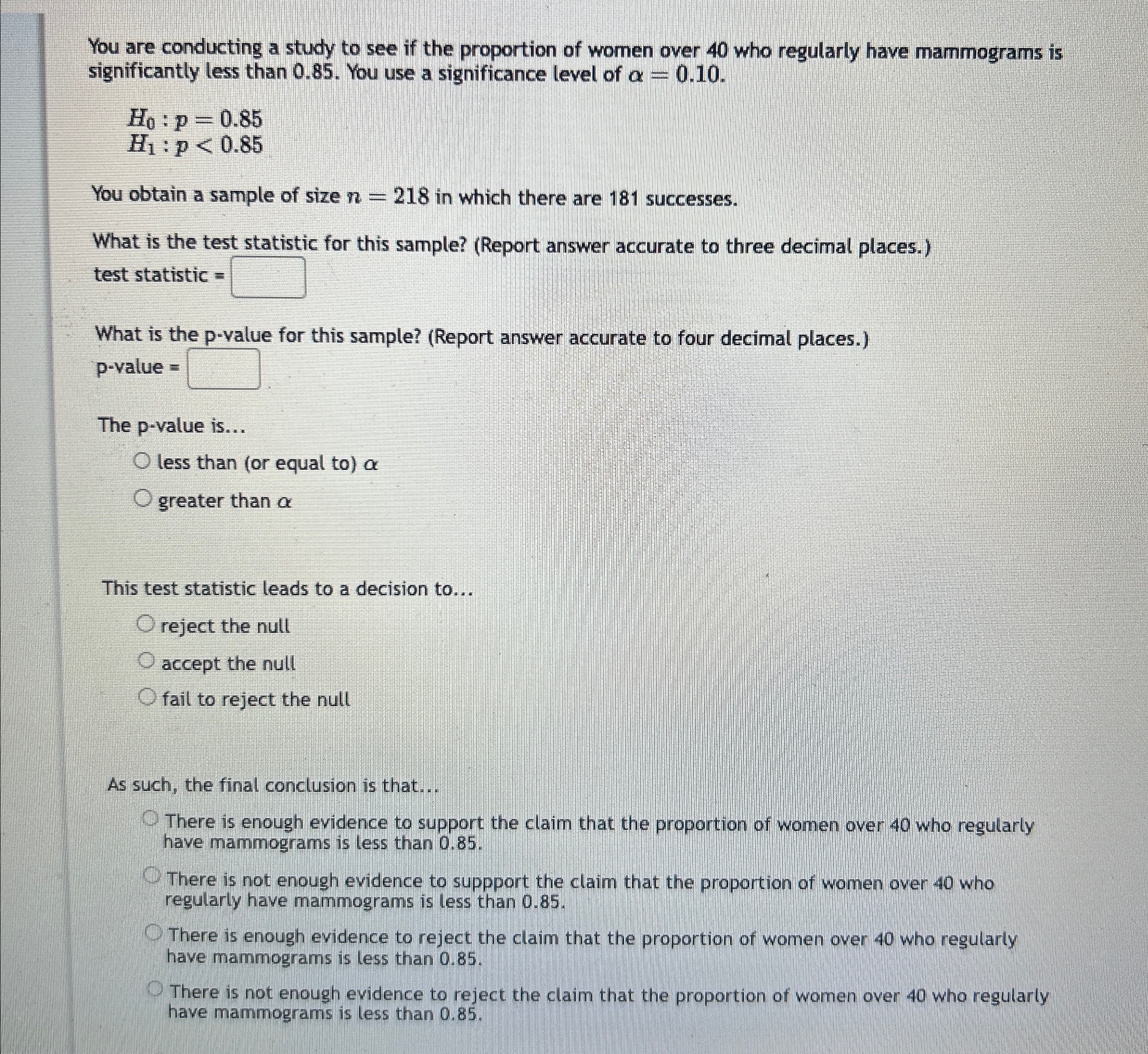 You are conducting a study to see if the proportion of women over 40 who regularly have mammograms is significantly less than 0.85. You use a significance level of $\alpha = 0.10$.

$H_0 : p = 0.85$
$H_1 : p < 0.85$

You obtain a sample of size $n = 218$ in which there are 181 successes.

What is the test statistic for this sample? (Report answer accurate to three decimal places.)
test statistic =

What is the p-value for this sample? (Report answer accurate to four decimal places.)
p-value =

The p-value is...
less than (or equal to) $\alpha$
greater than $\alpha$

This test statistic leads to a decision to...
reject the null
accept the null
fail to reject the null

As such, the final conclusion is that...
There is enough evidence to support the claim that the proportion of women over 40 who regularly have mammograms is less than 0.85.
There is not enough evidence to suppport the claim that the proportion of women over 40 who regularly have mammograms is less than 0.85.
There is enough evidence to reject the claim that the proportion of women over 40 who regularly have mammograms is less than 0.85.
There is not enough evidence to reject the claim that the proportion of women over 40 who regularly have mammograms is less than 0.85.